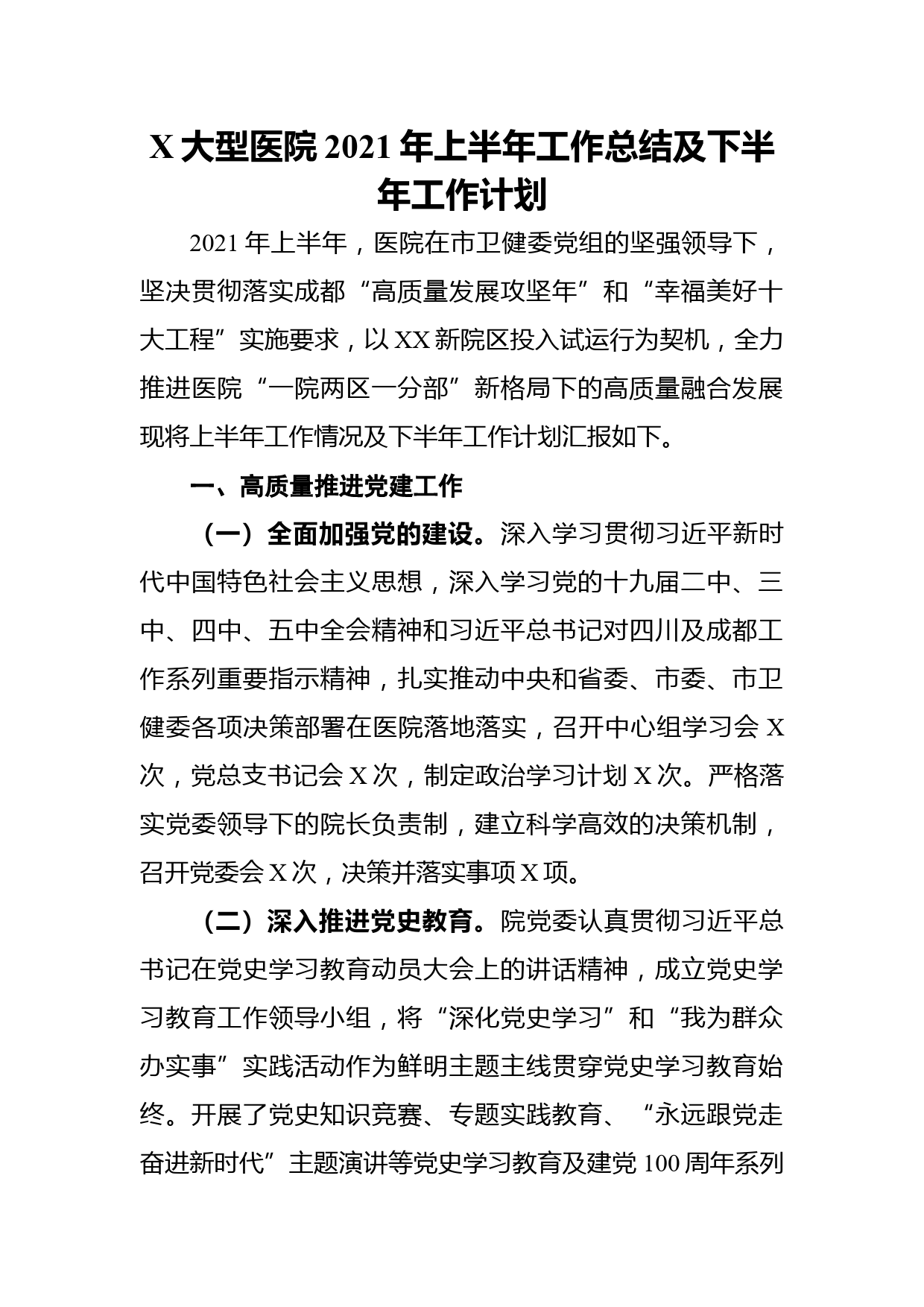 X 大型医院 2021 年上半年工作总结及下半年工作计划

2021 年上半年，医院在市卫健委党组的坚强领导下，坚决贯彻落实成都“高质量发展攻坚年”和“幸福美好十大工程”实施要求，以 XX 新院区投入试运行为契机，全力推进医院“一院两区一分部”新格局下的高质量融合发展现将上半年工作情况及下半年工作计划汇报如下。

一、高质量推进党建工作

（一）全面加强党的建设。深入学习贯彻习近平新时代中国特色社会主义思想，深入学习党的十九届二中、三中、四中、五中全会精神和习近平总书记对四川及成都工作系列重要指示精神，扎实推动中央和省委、市委、市卫健委各项决策部署在医院落地落实，召开中心组学习会 X 次，党总支书记会 X 次，制定政治学习计划 X 次。严格落实党委领导下的院长负责制，建立科学高效的决策机制，召开党委会 X 次，决策并落实事项 X 项。

（二）深入推进党史教育。院党委认真贯彻习近平总书记在党史学习教育动员大会上的讲话精神，成立党史学习教育工作领导小组，将“深化党史学习”和“我为群众办实事”实践活动作为鲜明主题主线贯穿党史学习教育始终。开展了党史知识竞赛、专题实践教育、“永远跟党走奋进新时代”主题演讲等党史学习教育及建党 100 周年系列